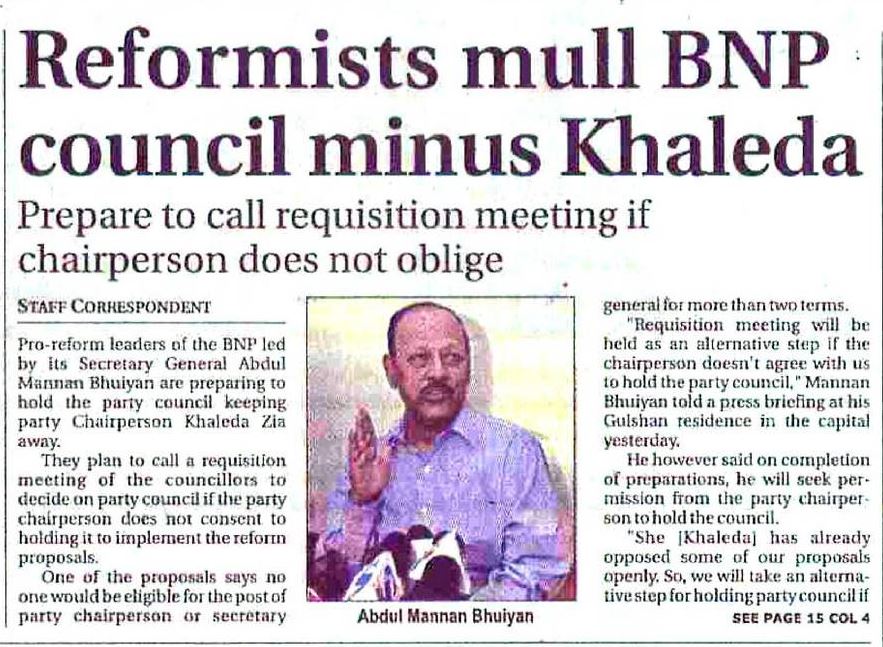 Reformists mull BNP council minus Khaleda

Prepare to call requisition meeting if chairperson does not oblige

STAFF CORRESPONDENT

Pro-reform leaders of the BNP led by its Secretary General Abdul Mannan Bhuiyan are preparing to hold the party council keeping party Chairperson Khaleda Zia away.

They plan to call a requisition meeting of the councillors to decide on party council if the party chairperson does not consent to holding it to implement the reform proposals.

One of the proposals says no one would be eligible for the post of party chairperson or secretary

Abdul Mannan Bhuiyan

general for more than two terms.

"Requisition meeting will be held as an alternative step if the chairperson doesn't agree with us to hold the party council," Mannan Bhuiyan told a press briefing at his Gulshan residence in the capital yesterday.

He however said on completion of preparations, he will seek permission from the party chairperson to hold the council.

"She [Khaleda] has already opposed some of our proposals openly. So, we will take an alternative step for holding party council if

SEE PAGE 15 COL 4